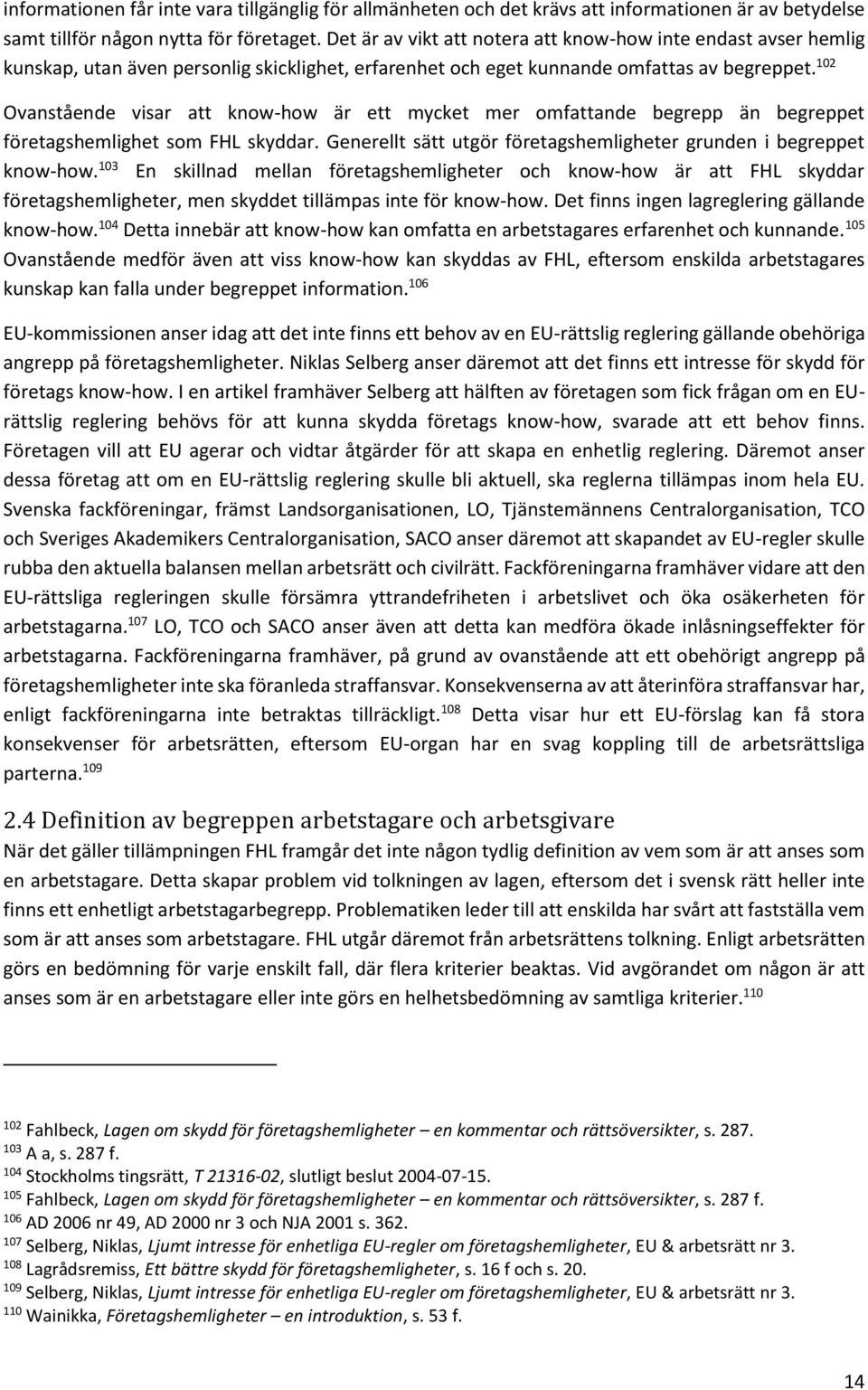 informationen får inte vara tillgänglig för allmänheten och det krävs att informationen är av betydelse samt tillför någon nytta för företaget. Det är av vikt att notera att know-how inte endast avser hemlig kunskap, utan även personlig skicklighet, erfarenhet och eget kunnande omfattas av begreppet.$^{102}$ Ovanstående visar att know-how är ett mycket mer omfattande begrepp än begreppet företagshemlighet som FHL skyddar. Generellt sätt utgör företagshemligheter grunden i begreppet know-how.$^{103}$ En skillnad mellan företagshemligheter och know-how är att FHL skyddar företagshemligheter, men skyddet tillämpas inte för know-how. Det finns ingen lagreglering gällande know-how.$^{104}$ Detta innebär att know-how kan omfatta en arbetstagares erfarenhet och kunnande.$^{105}$ Ovanstående medför även att viss know-how kan skyddas av FHL, eftersom enskilda arbetstagares kunskap kan falla under begreppet information.$^{106}$

EU-kommissionen anser idag att det inte finns ett behov av en EU-rättslig reglering gällande obehöriga angrepp på företagshemligheter. Niklas Selberg anser däremot att det finns ett intresse för skydd för företags know-how. I en artikel framhäver Selberg att hälften av företagen som fick frågan om en EU-rättslig reglering behövs för att kunna skydda företags know-how, svarade att ett behov finns. Företagen vill att EU agerar och vidtar åtgärder för att skapa en enhetlig reglering. Däremot anser dessa företag att om en EU-rättslig reglering skulle bli aktuell, ska reglerna tillämpas inom hela EU. Svenska fackföreningar, främst Landsorganisationen, LO, Tjänstemännens Centralorganisation, TCO och Sveriges Akademikers Centralorganisation, SACO anser däremot att skapandet av EU-regler skulle rubba den aktuella balansen mellan arbetsrätt och civilrätt. Fackföreningarna framhäver vidare att den EU-rättsliga regleringen skulle försämra yttrandefriheten i arbetslivet och öka osäkerheten för arbetstagarna.$^{107}$ LO, TCO och SACO anser även att detta kan medföra ökade inlåsningseffekter för arbetstagarna. Fackföreningarna framhäver, på grund av ovanstående att ett obehörigt angrepp på företagshemligheter inte ska föranleda straffansvar. Konsekvenserna av att återinföra straffansvar har, enligt fackföreningarna inte betraktas tillräckligt.$^{108}$ Detta visar hur ett EU-förslag kan få stora konsekvenser för arbetsrätten, eftersom EU-organ har en svag koppling till de arbetsrättsliga parterna.$^{109}$

2.4 Definition av begreppen arbetstagare och arbetsgivare

När det gäller tillämpningen FHL framgår det inte någon tydlig definition av vem som är att anses som en arbetstagare. Detta skapar problem vid tolkningen av lagen, eftersom det i svensk rätt heller inte finns ett enhetligt arbetstagarbegrepp. Problematiken leder till att enskilda har svårt att fastställa vem som är att anses som arbetstagare. FHL utgår däremot från arbetsrättens tolkning. Enligt arbetsrätten görs en bedömning för varje enskilt fall, där flera kriterier beaktas. Vid avgörandet om någon är att anses som är en arbetstagare eller inte görs en helhetsbedömning av samtliga kriterier.$^{110}$

$^{102}$ Fahlbeck, Lagen om skydd för företagshemligheter – en kommentar och rättsöversikter, s. 287.
$^{103}$ A a, s. 287 f.
$^{104}$ Stockholms tingsrätt, T 21316-02, slutligt beslut 2004-07-15.
$^{105}$ Fahlbeck, Lagen om skydd för företagshemligheter – en kommentar och rättsöversikter, s. 287 f.
$^{106}$ AD 2006 nr 49, AD 2000 nr 3 och NJA 2001 s. 362.
$^{107}$ Selberg, Niklas, Ljumt intresse för enhetliga EU-regler om företagshemligheter, EU & arbetsrätt nr 3.
$^{108}$ Lagrådsremiss, Ett bättre skydd för företagshemligheter, s. 16 f och s. 20.
$^{109}$ Selberg, Niklas, Ljumt intresse för enhetliga EU-regler om företagshemligheter, EU & arbetsrätt nr 3.
$^{110}$ Wainikka, Företagshemligheter – en introduktion, s. 53 f.

14